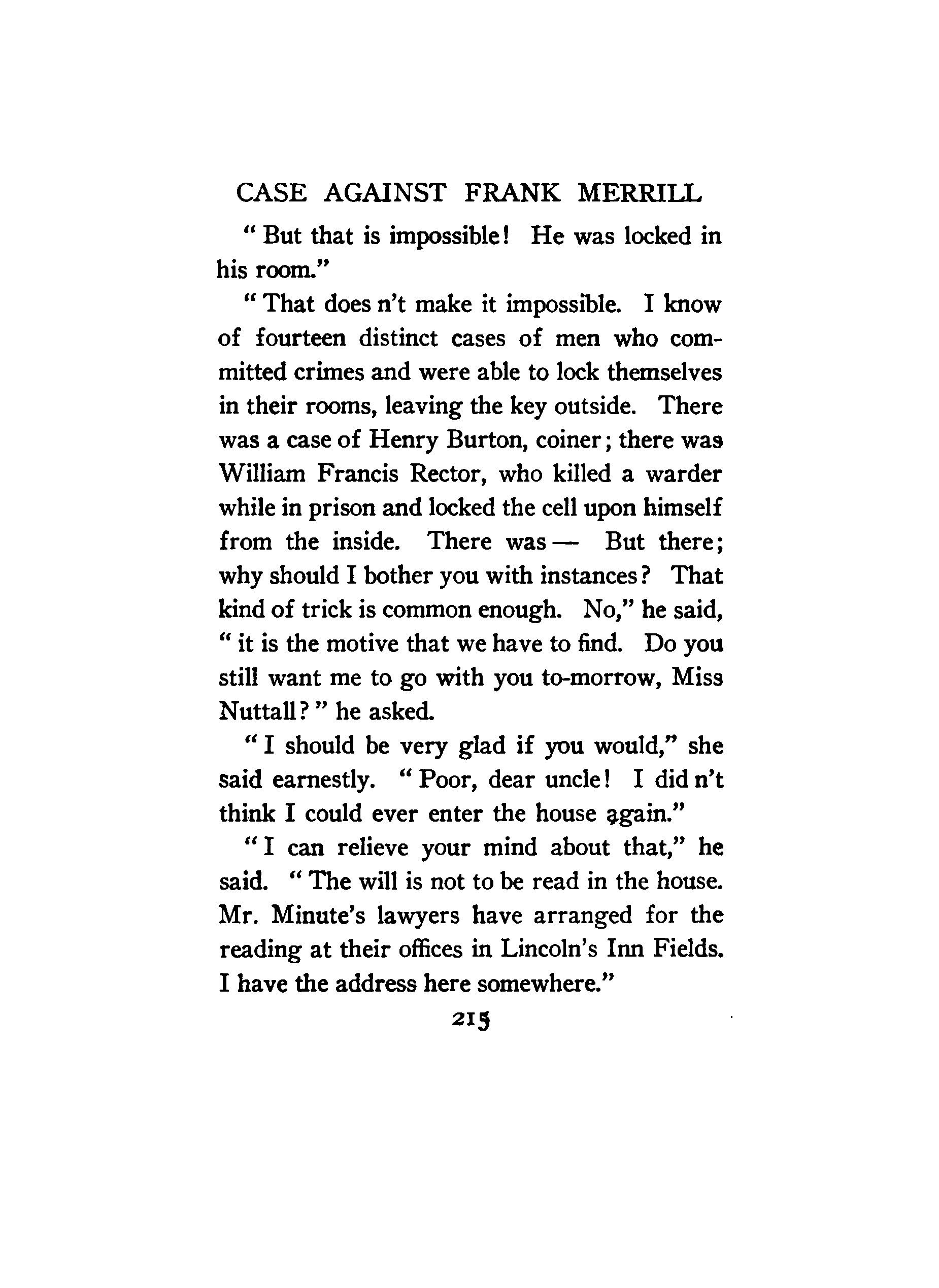 CASE AGAINST FRANK MERRILL

"But that is impossible! He was locked in his room."

"That does n't make it impossible. I know of fourteen distinct cases of men who committed crimes and were able to lock themselves in their rooms, leaving the key outside. There was a case of Henry Burton, coiner; there was William Francis Rector, who killed a warder while in prison and locked the cell upon himself from the inside. There was — But there; why should I bother you with instances? That kind of trick is common enough. No," he said, "it is the motive that we have to find. Do you still want me to go with you to-morrow, Miss Nuttall?" he asked.

"I should be very glad if you would," she said earnestly. "Poor, dear uncle! I did n't think I could ever enter the house again."

"I can relieve your mind about that," he said. "The will is not to be read in the house. Mr. Minute's lawyers have arranged for the reading at their offices in Lincoln's Inn Fields. I have the address here somewhere."

215